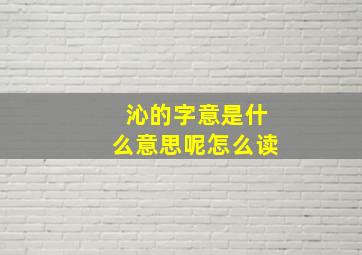 沁的字意是什么意思呢怎么读